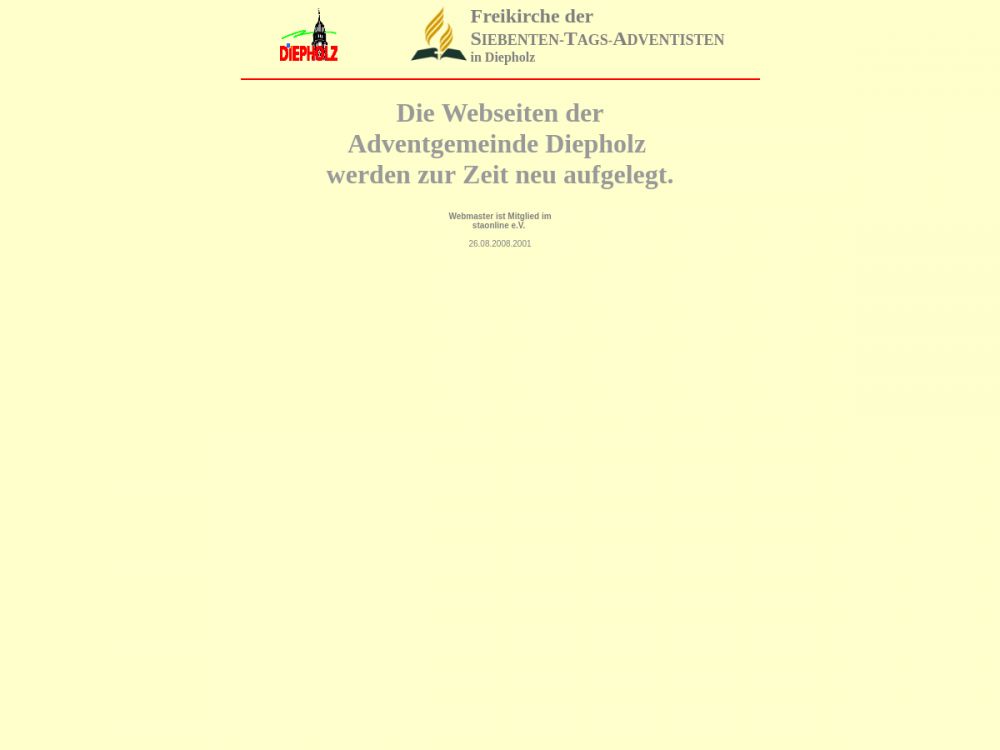 DIEPHOLZ

Freikirche der
SIEBENTEN-TAGS-ADVENTISTEN
in Diepholz

Die Webseiten der
Adventgemeinde Diepholz
werden zur Zeit neu aufgelegt.

Webmaster ist Mitglied im
staonline e.V.

26.08.2008.2001